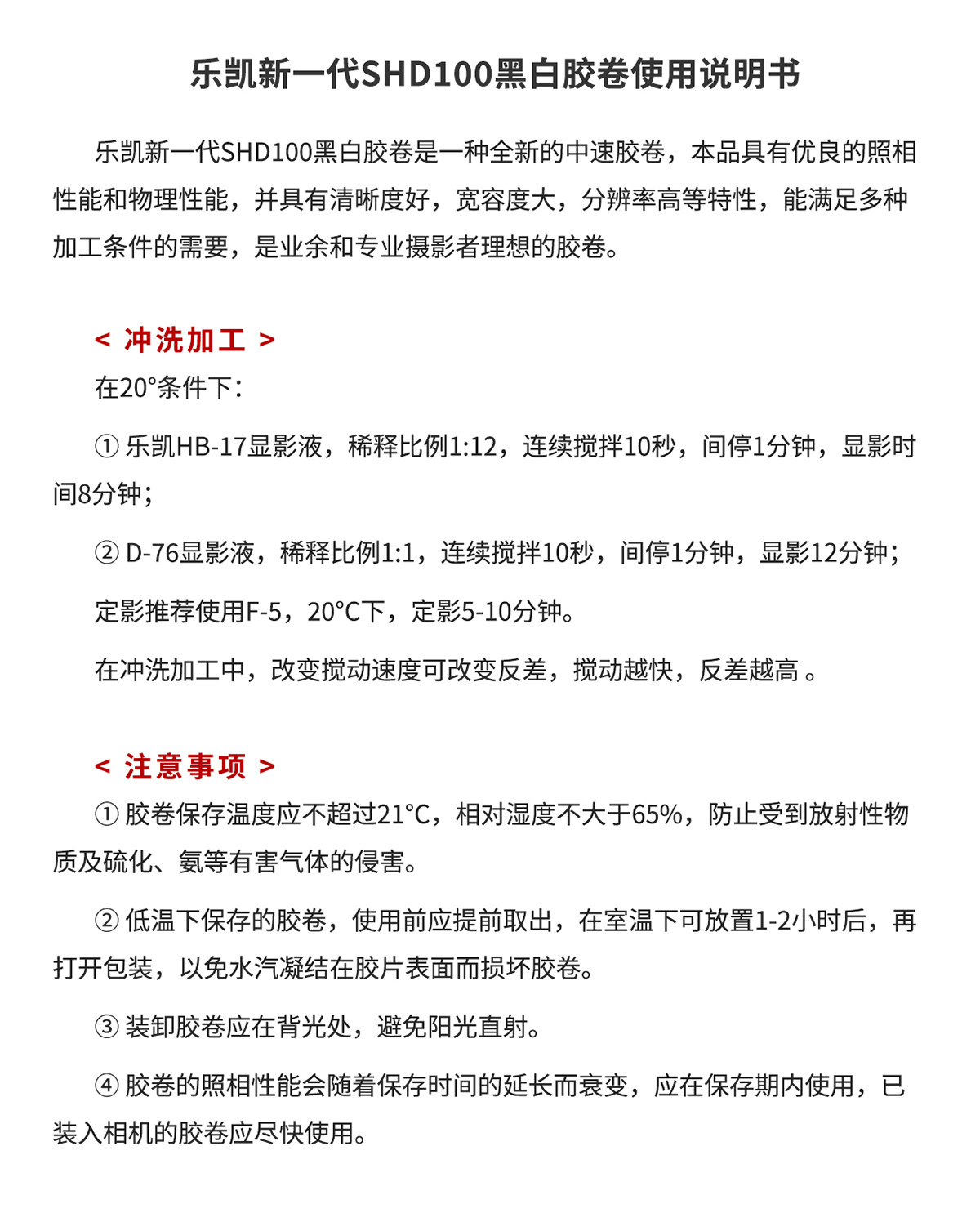 乐凯新一代SHD100黑白胶卷使用说明书

乐凯新一代SHD100黑白胶卷是一种全新的中速胶卷，本品具有优良的照相性能和物理性能，并具有清晰度好，宽容度大，分辨率高等特性，能满足多种加工条件的需要，是业余和专业摄影者理想的胶卷。

< 冲洗加工 >

在20°条件下：

① 乐凯HB-17显影液，稀释比例1:12，连续搅拌10秒，间停1分钟，显影时间8分钟；

② D-76显影液，稀释比例1:1，连续搅拌10秒，间停1分钟，显影12分钟；

定影推荐使用F-5，20°C下，定影5-10分钟。

在冲洗加工中，改变搅动速度可改变反差，搅动越快，反差越高 。

< 注意事项 >

① 胶卷保存温度应不超过21°C，相对湿度不大于65%，防止受到放射性物质及硫化、氨等有害气体的侵害。

② 低温下保存的胶卷，使用前应提前取出，在室温下可放置1-2小时后，再打开包装，以免水汽凝结在胶片表面而损坏胶卷。

③ 装卸胶卷应在背光处，避免阳光直射。

④ 胶卷的照相性能会随着保存时间的延长而衰变，应在保存期内使用，已装入相机的胶卷应尽快使用。